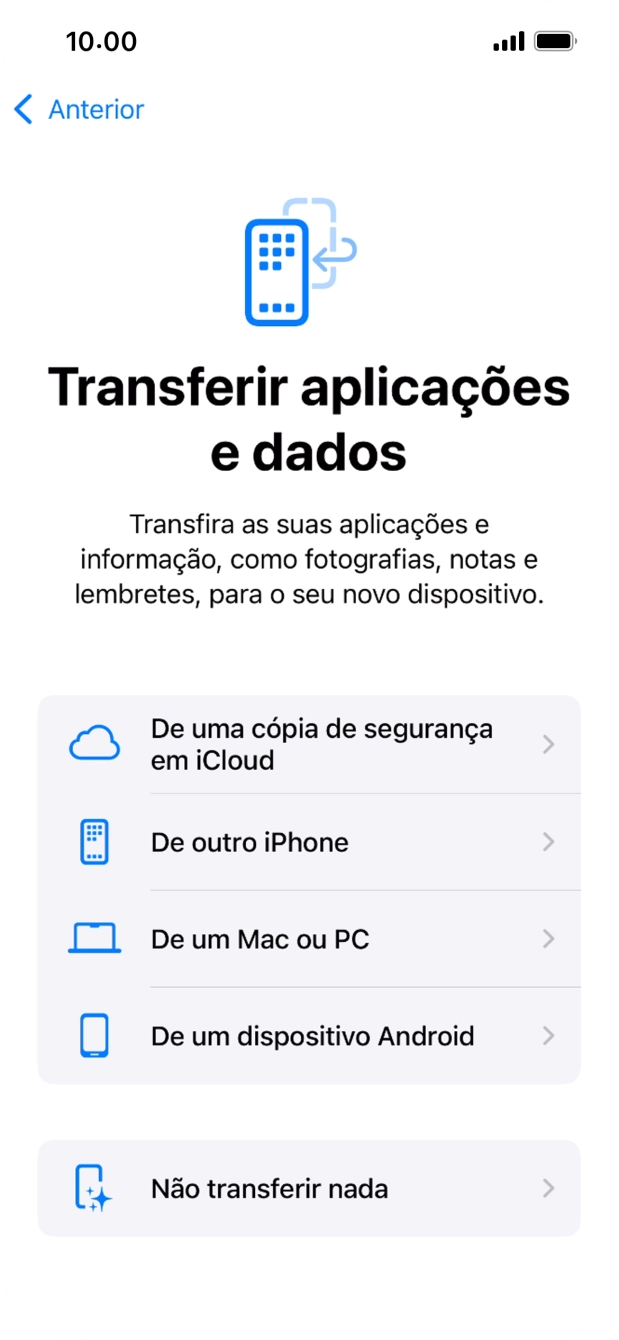 10.00

Anterior

Transferir aplicações e dados

Transfira as suas aplicações e informação, como fotografias, notas e lembretes, para o seu novo dispositivo.

De uma cópia de segurança em iCloud

De outro iPhone

De um Mac ou PC

De um dispositivo Android

Não transferir nada